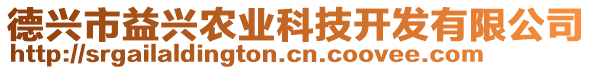 德兴市益兴农业科技开发有限公司
http://srgailaldington.cn.coovee.com